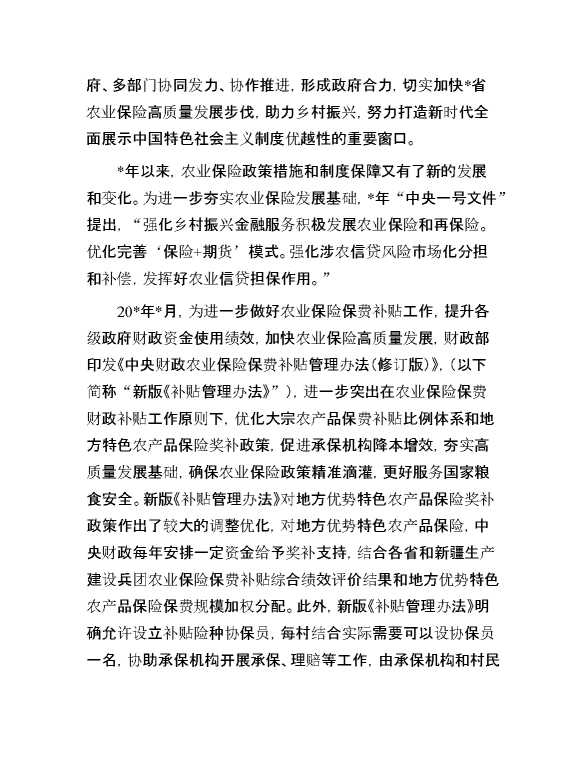 府、多部门协同发力、协作推进，形成政府合力，切实加快*省农业保险高质量发展步伐，助力乡村振兴，努力打造新时代全面展示中国特色社会主义制度优越性的重要窗口。

*年以来，农业保险政策措施和制度保障又有了新的发展和变化。为进一步夯实农业保险发展基础，*年“中央一号文件”提出，“强化乡村振兴金融服务积极发展农业保险和再保险。优化完善‘保险+期货’模式。强化涉农信贷风险市场化分担和补偿，发挥好农业信贷担保作用。”

20*年*月，为进一步做好农业保险保费补贴工作，提升各级政府财政资金使用绩效，加快农业保险高质量发展，财政部印发《中央财政农业保险保费补贴管理办法（修订版）》，（以下简称“新版《补贴管理办法》”），进一步突出在农业保险保费财政补贴工作原则下，优化大宗农产品保费补贴比例体系和地方特色农产品保险奖补政策，促进承保机构降本增效，夯实高质量发展基础，确保农业保险政策精准滴灌，更好服务国家粮食安全。新版《补贴管理办法》对地方优势特色农产品保险奖补政策作出了较大的调整优化，对地方优势特色农产品保险，中央财政每年安排一定资金给予奖补支持，结合各省和新疆生产建设兵团农业保险保费补贴综合绩效评价结果和地方优势特色农产品保险保费规模加权分配。此外，新版《补贴管理办法》明确允许设立补贴险种协保员，每村结合实际需要可以设协保员一名，协助承保机构开展承保、理赔等工作，由承保机构和村民